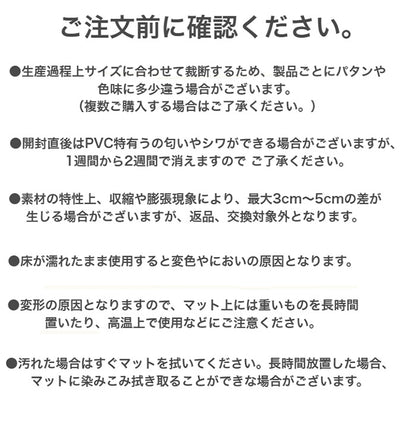 ご注文前に確認ください。

●生産過程上サイズに合わせて裁断するため、製品ごとにパタンや色味に多少違う場合がございます。
（複数ご購入する場合はご了承ください。）

●開封直後はPVC特有うの匂いやシワができる場合がございますが、1週間から2週間で消えますので ご了承ください。

●素材の特性上、収縮や膨張現象により、最大3cm～5cmの差が生じる場合がございますが、返品、交換対象外となります。

●床が濡れたまま使用すると変色やにおいの原因となります。

●変形の原因となりますので、マット上には重いものを長時間置いたり、高温上で使用などにご注意ください。

●汚れた場合はすぐマットを拭いてください。長時間放置した場合、マットに染みこみ拭き取ることができな場合がございます。